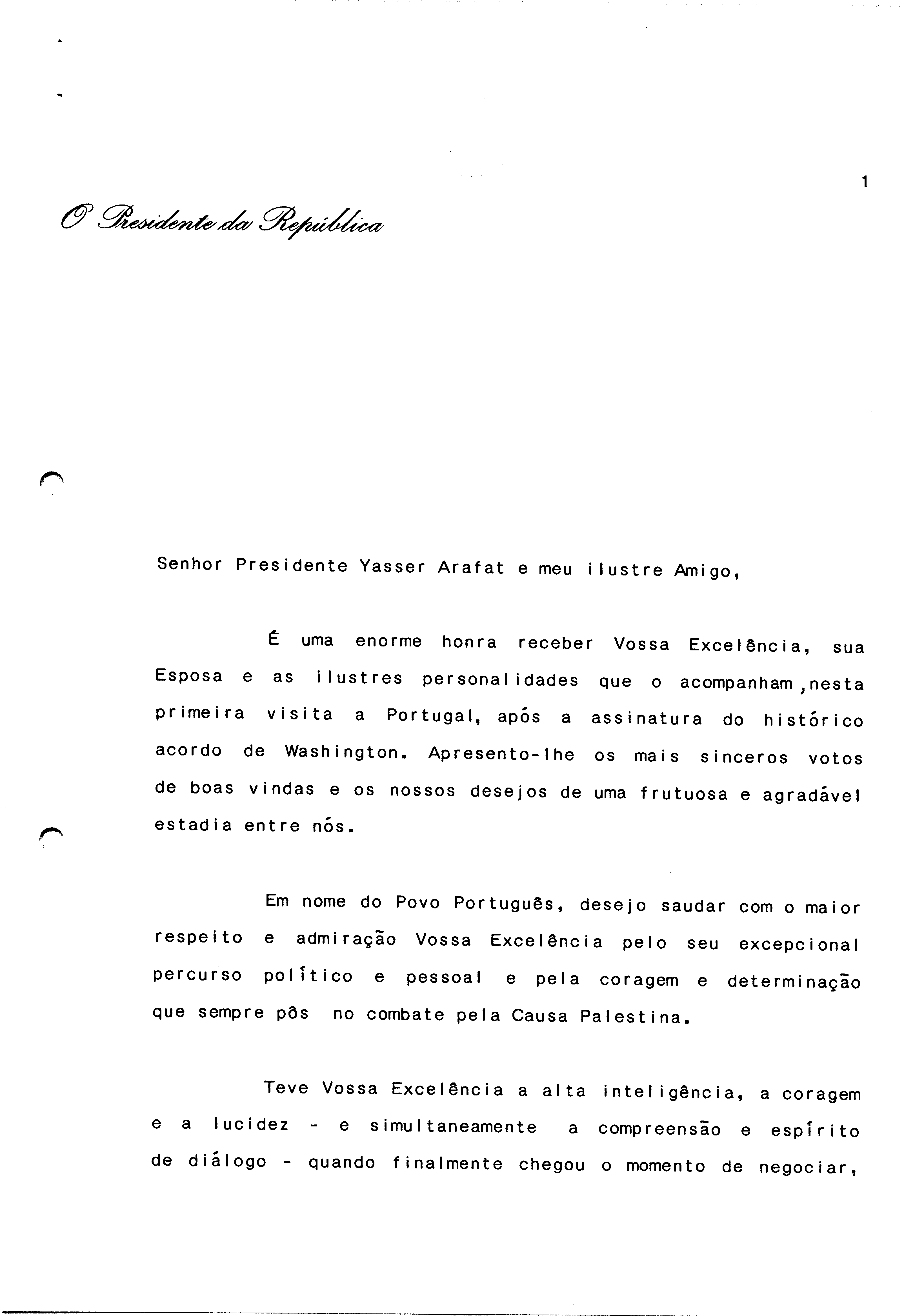 1

O Presidente da República

Senhor Presidente Yasser Arafat e meu ilustre Amigo,

É uma enorme honra receber Vossa Excelência, sua Esposa e as ilustres personalidades que o acompanham, nesta primeira visita a Portugal, após a assinatura do histórico acordo de Washington. Apresento-lhe os mais sinceros votos de boas vindas e os nossos desejos de uma frutuosa e agradável estadia entre nós.

Em nome do Povo Português, desejo saudar com o maior respeito e admiração Vossa Excelência pelo seu excepcional percurso político e pessoal e pela coragem e determinação que sempre pôs no combate pela Causa Palestina.

Teve Vossa Excelência a alta inteligência, a coragem e a lucidez - e simultaneamente a compreensão e espírito de diálogo - quando finalmente chegou o momento de negociar,